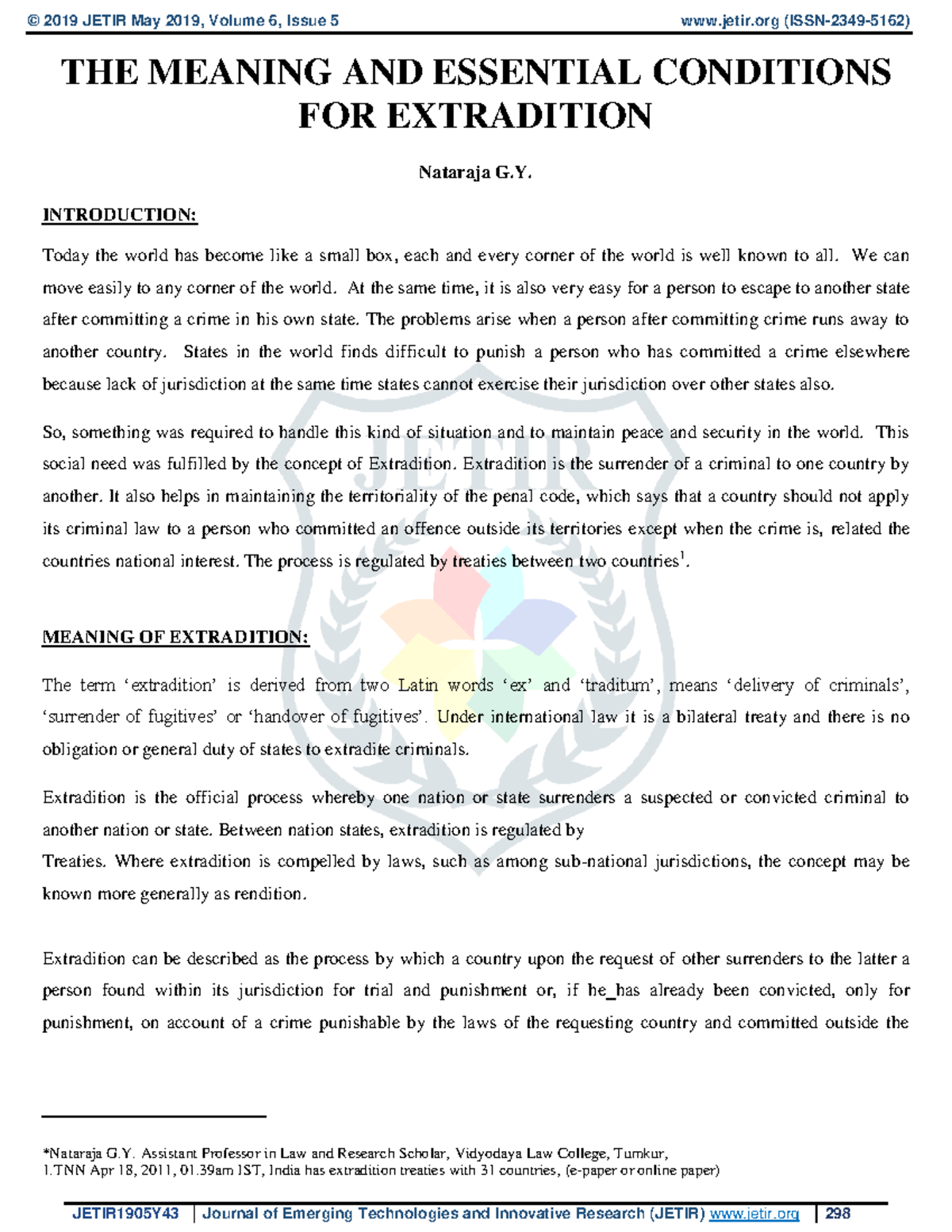 © 2019 JETIR May 2019, Volume 6, Issue 5 www.jetir.org (ISSN-2349-5162)

THE MEANING AND ESSENTIAL CONDITIONS FOR EXTRADITION

Nataraja G.Y.

INTRODUCTION:

Today the world has become like a small box, each and every corner of the world is well known to all. We can move easily to any corner of the world. At the same time, it is also very easy for a person to escape to another state after committing a crime in his own state. The problems arise when a person after committing crime runs away to another country. States in the world finds difficult to punish a person who has committed a crime elsewhere because lack of jurisdiction at the same time states cannot exercise their jurisdiction over other states also.

So, something was required to handle this kind of situation and to maintain peace and security in the world. This social need was fulfilled by the concept of Extradition. Extradition is the surrender of a criminal to one country by another. It also helps in maintaining the territoriality of the penal code, which says that a country should not apply its criminal law to a person who committed an offence outside its territories except when the crime is, related the countries national interest. The process is regulated by treaties between two countries$^{1}$.

MEANING OF EXTRADITION:

The term 'extradition' is derived from two Latin words 'ex' and 'traditum', means 'delivery of criminals', 'surrender of fugitives' or 'handover of fugitives'. Under international law it is a bilateral treaty and there is no obligation or general duty of states to extradite criminals.

Extradition is the official process whereby one nation or state surrenders a suspected or convicted criminal to another nation or state. Between nation states, extradition is regulated by

Treaties. Where extradition is compelled by laws, such as among sub-national jurisdictions, the concept may be known more generally as rendition.

Extradition can be described as the process by which a country upon the request of other surrenders to the latter a person found within its jurisdiction for trial and punishment or, if he_has already been convicted, only for punishment, on account of a crime punishable by the laws of the requesting country and committed outside the

*Nataraja G.Y. Assistant Professor in Law and Research Scholar, Vidyodaya Law College, Tumkur,
1.TNN Apr 18, 2011, 01.39am IST, India has extradition treaties with 31 countries, (e-paper or online paper)

JETIR1905Y43 Journal of Emerging Technologies and Innovative Research (JETIR) www.jetir.org 298

JETIR